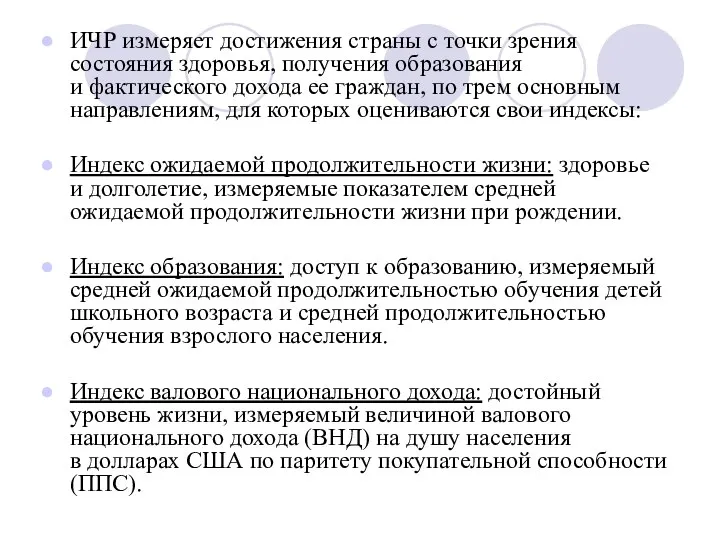 ИЧР измеряет достижения страны с точки зрения состояния здоровья, получения образования и фактического дохода ее граждан, по трем основным направлениям, для которых оцениваются свои индексы:

Индекс ожидаемой продолжительности жизни: здоровье и долголетие, измеряемые показателем средней ожидаемой продолжительности жизни при рождении.

Индекс образования: доступ к образованию, измеряемый средней ожидаемой продолжительностью обучения детей школьного возраста и средней продолжительностью обучения взрослого населения.

Индекс валового национального дохода: достойный уровень жизни, измеряемый величиной валового национального дохода (ВНД) на душу населения в долларах США по паритету покупательной способности (ППС).